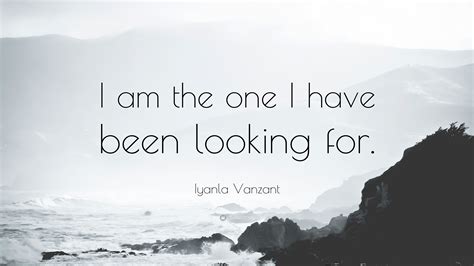 I am the one I have been looking for.

Iyanla Vanzant